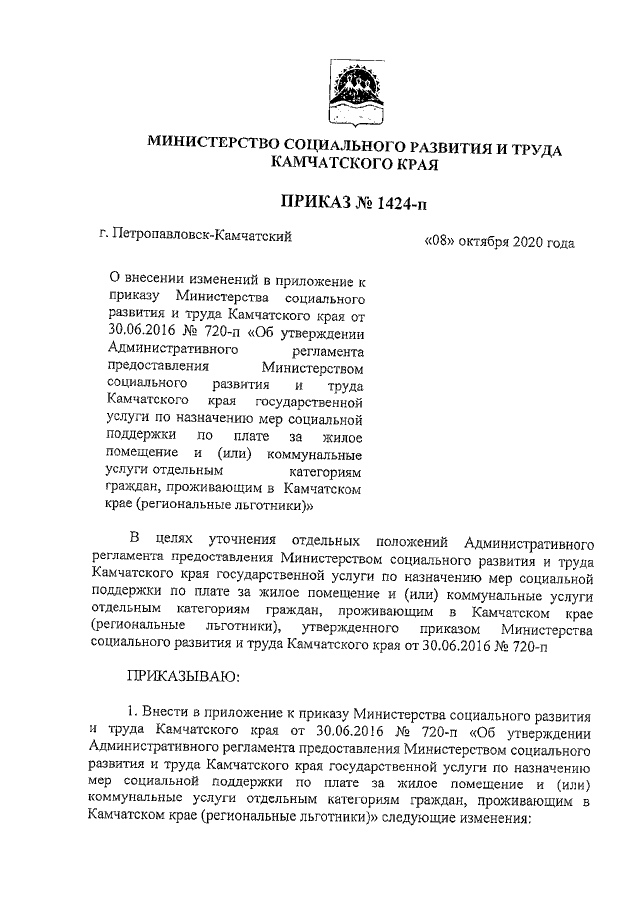 МИНИСТЕРСТВО СОЦИАЛЬНОГО РАЗВИТИЯ И ТРУДА КАМЧАТСКОГО КРАЯ

ПРИКАЗ № 1424-п

г. Петропавловск-Камчатский

«08» октября 2020 года

О внесении изменений в приложение к приказу Министерства социального развития и труда Камчатского края от 30.06.2016 № 720-п «Об утверждении Административного регламента предоставления Министерством социального развития и труда Камчатского края государственной услуги по назначению мер социальной поддержки по плате за жилое помещение и (или) коммунальные услуги отдельным категориям граждан, проживающим в Камчатском крае (региональные льготники)»

В целях уточнения отдельных положений Административного регламента предоставления Министерством социального развития и труда Камчатского края государственной услуги по назначению мер социальной поддержки по плате за жилое помещение и (или) коммунальные услуги отдельным категориям граждан, проживающим в Камчатском крае (региональные льготники), утвержденного приказом Министерства социального развития и труда Камчатского края от 30.06.2016 № 720-п

ПРИКАЗЫВАЮ:

1. Внести в приложение к приказу Министерства социального развития и труда Камчатского края от 30.06.2016 № 720-п «Об утверждении Административного регламента предоставления Министерством социального развития и труда Камчатского края государственной услуги по назначению мер социальной поддержки по плате за жилое помещение и (или) коммунальные услуги отдельным категориям граждан, проживающим в Камчатском крае (региональные льготники)» следующие изменения: